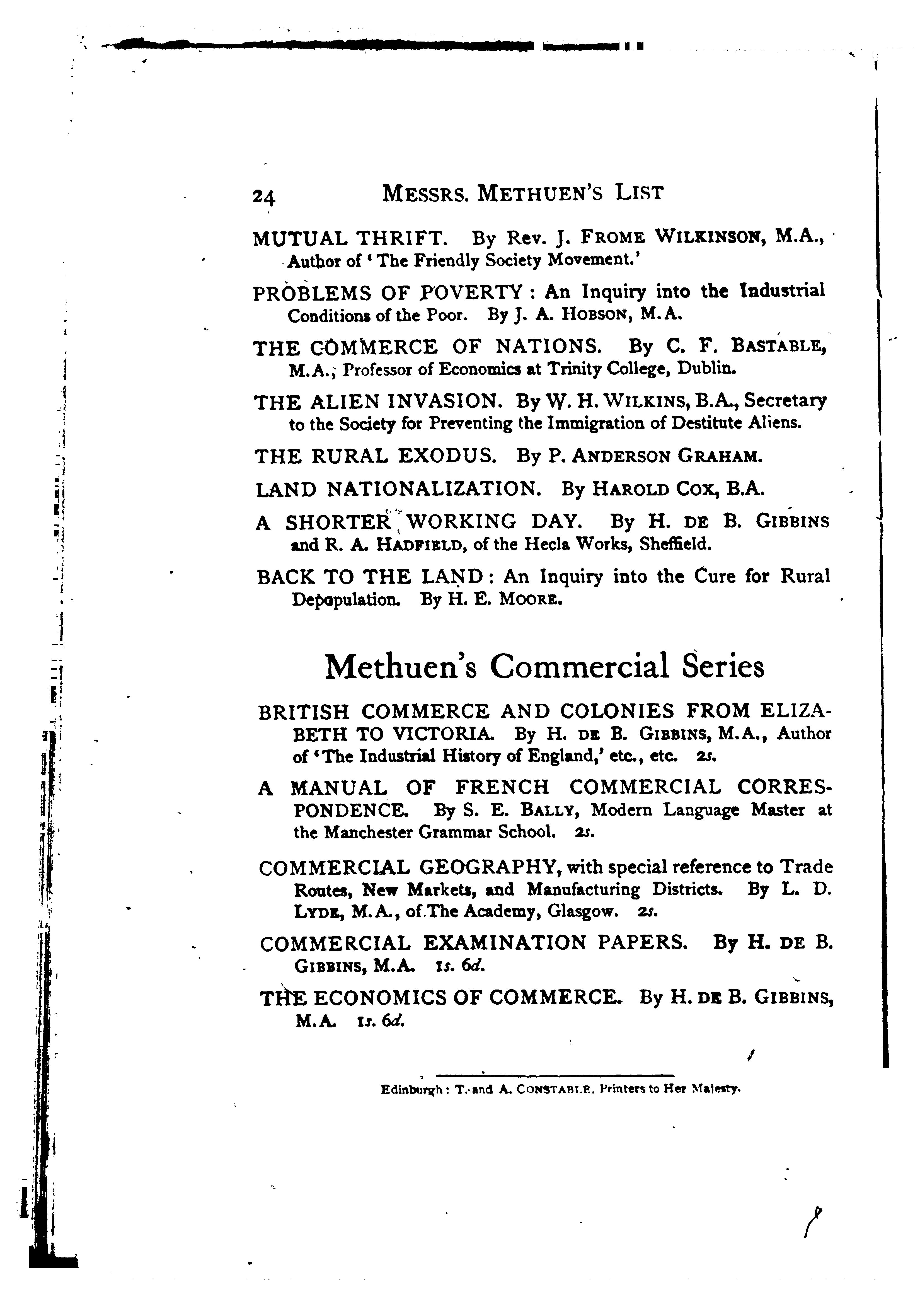 24 MESSRS. METHUEN'S LIST

MUTUAL THRIFT. By Rev. J. FROME WILKINSON, M.A., Author of 'The Friendly Society Movement.'

PROBLEMS OF POVERTY: An Inquiry into the Industrial Conditions of the Poor. By J. A. HOBSON, M.A.

THE COMMERCE OF NATIONS. By C. F. BASTABLE, M.A., Professor of Economics at Trinity College, Dublin.

THE ALIEN INVASION. By W. H. WILKINS, B.A., Secretary to the Society for Preventing the Immigration of Destitute Aliens.

THE RURAL EXODUS. By P. ANDERSON GRAHAM.

LAND NATIONALIZATION. By HAROLD COX, B.A.

A SHORTER WORKING DAY. By H. DE B. GIBBINS and R. A. HADFIELD, of the Hecla Works, Sheffield.

BACK TO THE LAND: An Inquiry into the Cure for Rural Depopulation. By H. E. MOORE.

Methuen's Commercial Series

BRITISH COMMERCE AND COLONIES FROM ELIZABETH TO VICTORIA. By H. DE B. GIBBINS, M.A., Author of 'The Industrial History of England,' etc., etc. 2s.

A MANUAL OF FRENCH COMMERCIAL CORRESPONDENCE. By S. E. BALLY, Modern Language Master at the Manchester Grammar School. 2s.

COMMERCIAL GEOGRAPHY, with special reference to Trade Routes, New Markets, and Manufacturing Districts. By L. D. LYDE, M.A., of The Academy, Glasgow. 2s.

COMMERCIAL EXAMINATION PAPERS. By H. DE B. GIBBINS, M.A. 1s. 6d.

THE ECONOMICS OF COMMERCE. By H. DE B. GIBBINS, M.A. 1s. 6d.

Edinburgh: T. and A. CONSTABLE, Printers to Her Majesty.